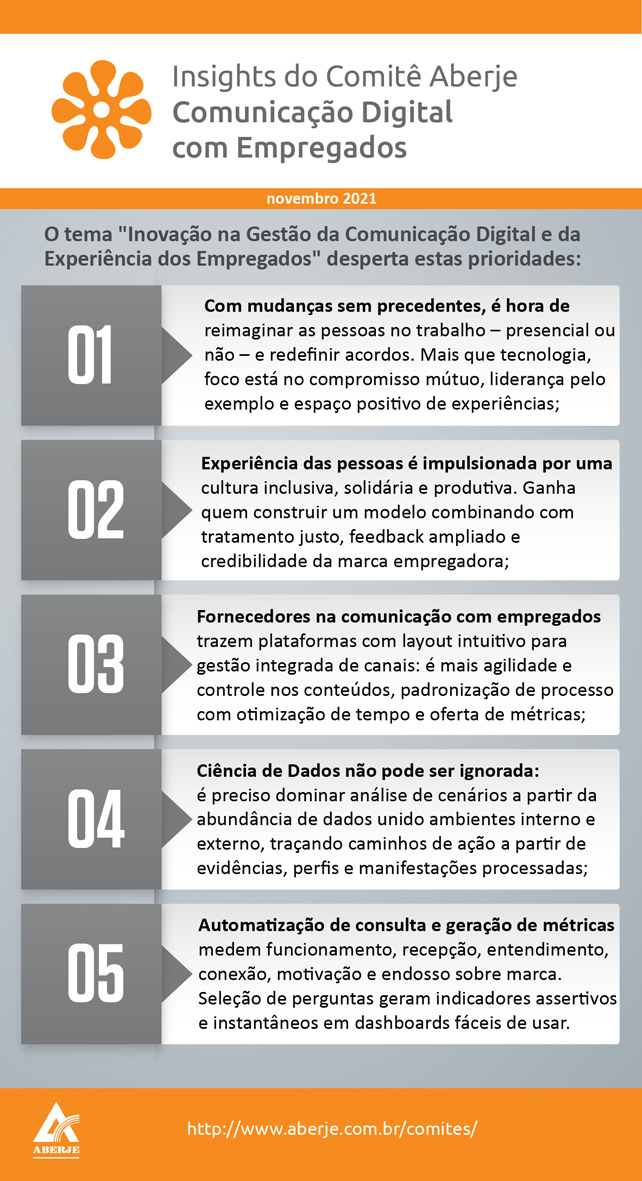 Insights do Comitê Aberje
Comunicação Digital
com Empregados

novembro 2021

O tema "Inovação na Gestão da Comunicação Digital e da Experiência dos Empregados" desperta estas prioridades:

01

Com mudanças sem precedentes, é hora de reimaginar as pessoas no trabalho – presencial ou não – e redefinir acordos. Mais que tecnologia, foco está no compromisso mútuo, liderança pelo exemplo e espaço positivo de experiências;

02

Experiência das pessoas é impulsionada por uma cultura inclusiva, solidária e produtiva. Ganha quem construir um modelo combinando com tratamento justo, feedback ampliado e credibilidade da marca empregadora;

03

Fornecedores na comunicação com empregados trazem plataformas com layout intuitivo para gestão integrada de canais: é mais agilidade e controle nos conteúdos, padronização de processo com otimização de tempo e oferta de métricas;

04

Ciência de Dados não pode ser ignorada: é preciso dominar análise de cenários a partir da abundância de dados unido ambientes interno e externo, traçando caminhos de ação a partir de evidências, perfis e manifestações processadas;

05

Automatização de consulta e geração de métricas medem funcionamento, recepção, entendimento, conexão, motivação e endosso sobre marca. Seleção de perguntas geram indicadores assertivos e instantâneos em dashboards fáceis de usar.

ABERJE

http://www.aberje.com.br/comites/